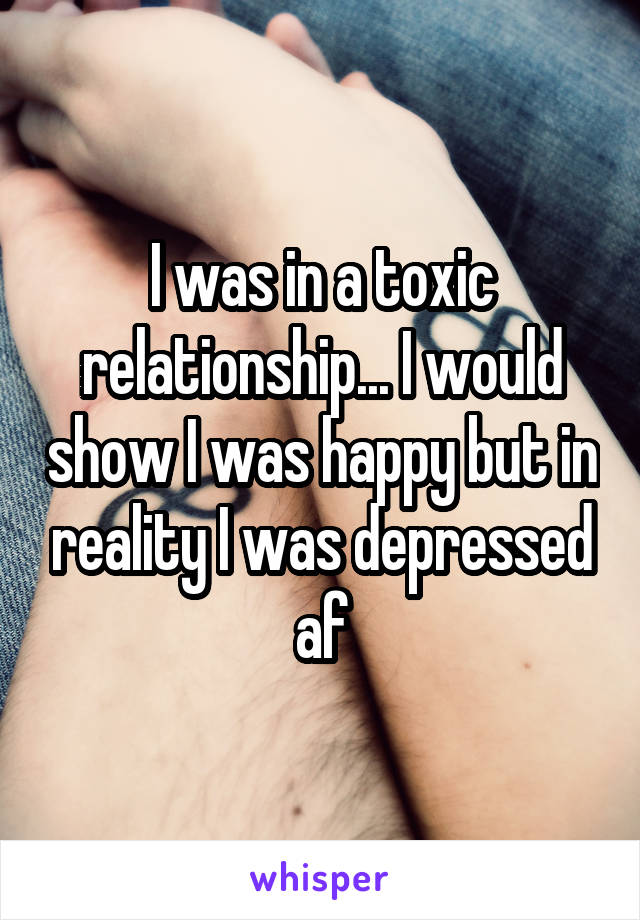 I was in a toxic relationship... I would show I was happy but in reality I was depressed af

whisper